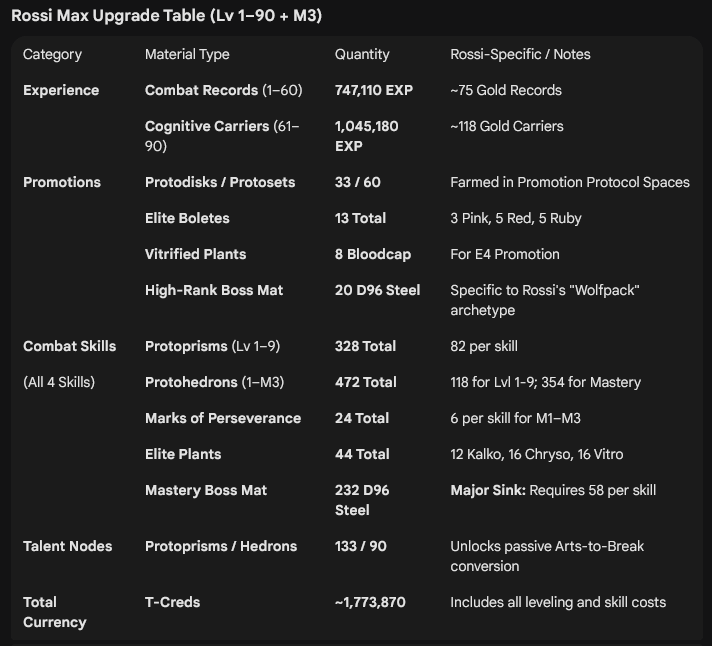 Rossi Max Upgrade Table (Lv 1–90 + M3)

| Category | Material Type | Quantity | Rossi-Specific / Notes |
|---|---|---|---|
| Experience | Combat Records (1–60) | 747,110 EXP | ~75 Gold Records |
| | Cognitive Carriers (61–90) | 1,045,180 EXP | ~118 Gold Carriers |
| Promotions | Protodisks / Protosets | 33 / 60 | Farmed in Promotion Protocol Spaces |
| | Elite Boletes | 13 Total | 3 Pink, 5 Red, 5 Ruby |
| | Vitrified Plants | 8 Bloodcap | For E4 Promotion |
| | High-Rank Boss Mat | 20 D96 Steel | Specific to Rossi's "Wolfpack" archetype |
| Combat Skills | Protoprisms (Lv 1–9) | 328 Total | 82 per skill |
| (All 4 Skills) | Protohedrons (1–M3) | 472 Total | 118 for Lvl 1-9; 354 for Mastery |
| | Marks of Perseverance | 24 Total | 6 per skill for M1–M3 |
| | Elite Plants | 44 Total | 12 Kalko, 16 Chryso, 16 Vitro |
| | Mastery Boss Mat | 232 D96 Steel | Major Sink: Requires 58 per skill |
| Talent Nodes | Protoprisms / Hedrons | 133 / 90 | Unlocks passive Arts-to-Break conversion |
| Total Currency | T-Creds | ~1,773,870 | Includes all leveling and skill costs |